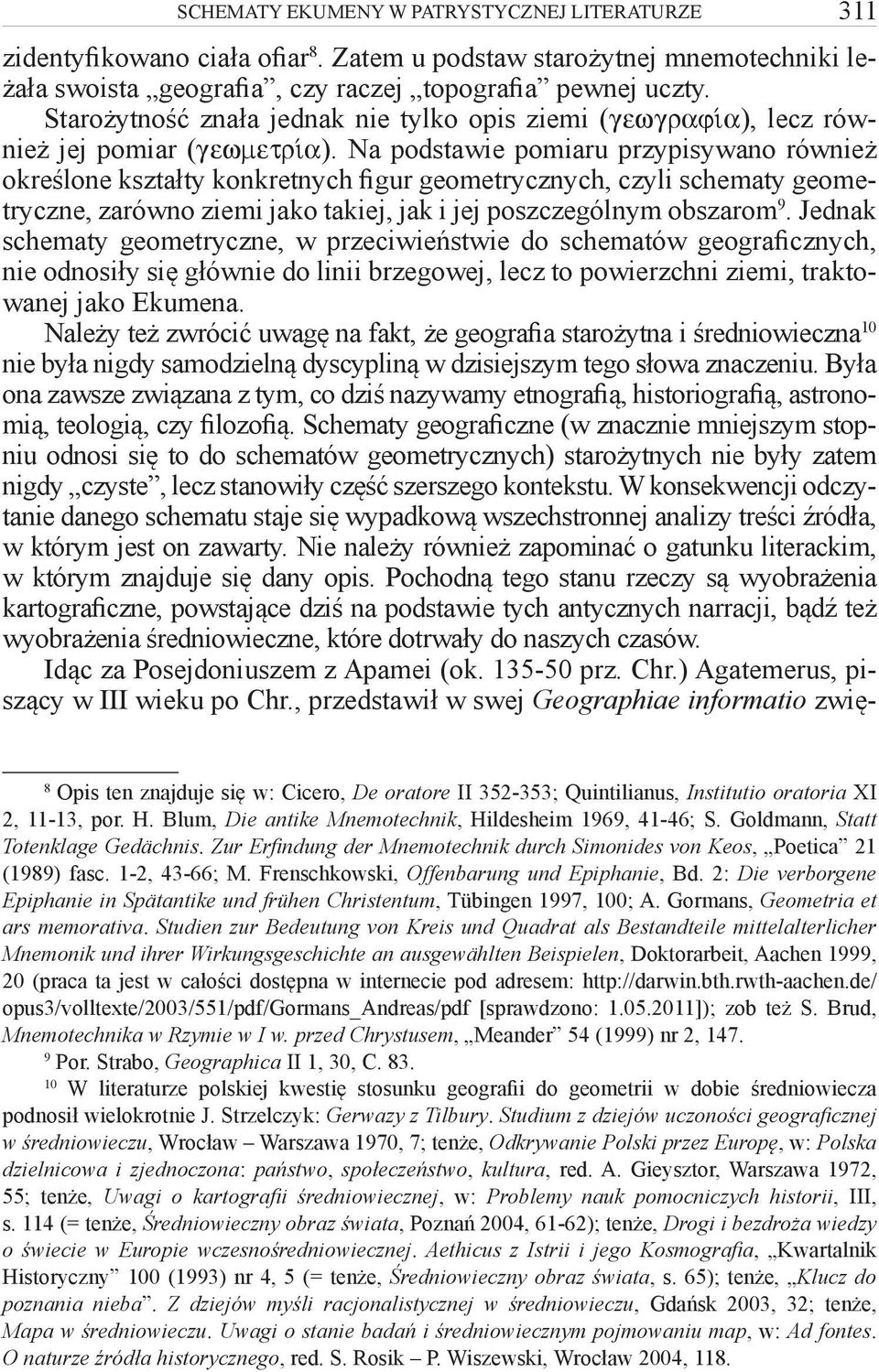 SCHEMATY EKUMENY W PATRYSTYCZNEJ LITERATURZE 311

zidentyfikowano ciała ofiar$^{8}$. Zatem u podstaw starożytnej mnemotechniki leżała swoista „geografia”, czy raczej „topografia” pewnej uczty.

Starożytność znała jednak nie tylko opis ziemi (γεωγραφία), lecz również jej pomiar (γεωμετρία). Na podstawie pomiaru przypisywano również określone kształty konkretnych figur geometrycznych, czyli schematy geometryczne, zarówno ziemi jako takiej, jak i jej poszczególnym obszarom$^{9}$. Jednak schematy geometryczne, w przeciwieństwie do schematów geograficznych, nie odnosiły się głównie do linii brzegowej, lecz to powierzchni ziemi, traktowanej jako Ekumena.

Należy też zwrócić uwagę na fakt, że geografia starożytna i średniowieczna$^{10}$ nie była nigdy samodzielną dyscypliną w dzisiejszym tego słowa znaczeniu. Była ona zawsze związana z tym, co dziś nazywamy etnografią, historiografią, astronomią, teologią, czy filozofią. Schematy geograficzne (w znacznie mniejszym stopniu odnosi się to do schematów geometrycznych) starożytnych nie były zatem nigdy „czyste”, lecz stanowiły część szerszego kontekstu. W konsekwencji odczytanie danego schematu staje się wypadkową wszechstronnej analizy treści źródła, w którym jest on zawarty. Nie należy również zapominać o gatunku literackim, w którym znajduje się dany opis. Pochodną tego stanu rzeczy są wyobrażenia kartograficzne, powstające dziś na podstawie tych antycznych narracji, bądź też wyobrażenia średniowieczne, które dotrwały do naszych czasów.

Idąc za Posejdoniuszem z Apamei (ok. 135-50 prz. Chr.) Agatemerus, piszący w III wieku po Chr., przedstawił w swej Geographiae informatio zwię-

$^{8}$ Opis ten znajduje się w: Cicero, De oratore II 352-353; Quintilianus, Institutio oratoria XI 2, 11-13, por. H. Blum, Die antike Mnemotechnik, Hildesheim 1969, 41-46; S. Goldmann, Statt Totenklage Gedächnis. Zur Erfindung der Mnemotechnik durch Simonides von Keos, „Poetica” 21 (1989) fasc. 1-2, 43-66; M. Frenschkowski, Offenbarung und Epiphanie, Bd. 2: Die verborgene Epiphanie in Spätantike und frühen Christentum, Tübingen 1997, 100; A. Gormans, Geometria et ars memorativa. Studien zur Bedeutung von Kreis und Quadrat als Bestandteile mittelalterlicher Mnemonik und ihrer Wirkungsgeschichte an ausgewählten Beispielen, Doktorarbeit, Aachen 1999, 20 (praca ta jest w całości dostępna w internecie pod adresem: http://darwin.bth.rwth-aachen.de/opus3/volltexte/2003/551/pdf/Gormans_Andreas/pdf [sprawdzono: 1.05.2011]); zob też S. Brud, Mnemotechnika w Rzymie w I w. przed Chrystusem, „Meander” 54 (1999) nr 2, 147.

$^{9}$ Por. Strabo, Geographica II 1, 30, C. 83.

$^{10}$ W literaturze polskiej kwestię stosunku geografii do geometrii w dobie średniowiecza podnosił wielokrotnie J. Strzelczyk: Gerwazy z Tilbury. Studium z dziejów uczoności geograficznej w średniowieczu, Wrocław – Warszawa 1970, 7; tenże, Odkrywanie Polski przez Europę, w: Polska dzielnicowa i zjednoczona: państwo, społeczeństwo, kultura, red. A. Gieysztor, Warszawa 1972, 55; tenże, Uwagi o kartografii średniowiecznej, w: Problemy nauk pomocniczych historii, III, s. 114 (= tenże, Średniowieczny obraz świata, Poznań 2004, 61-62); tenże, Drogi i bezdroża wiedzy o świecie w Europie wczesnośredniowiecznej. Aethicus z Istrii i jego Kosmografia, „Kwartalnik Historyczny” 100 (1993) nr 4, 5 (= tenże, Średniowieczny obraz świata, s. 65); tenże, „Klucz do poznania nieba”. Z dziejów myśli racjonalistycznej w średniowieczu, Gdańsk 2003, 32; tenże, Mapa w średniowieczu. Uwagi o stanie badań i średniowiecznym pojmowaniu map, w: Ad fontes. O naturze źródła historycznego, red. S. Rosik – P. Wiszewski, Wrocław 2004, 118.